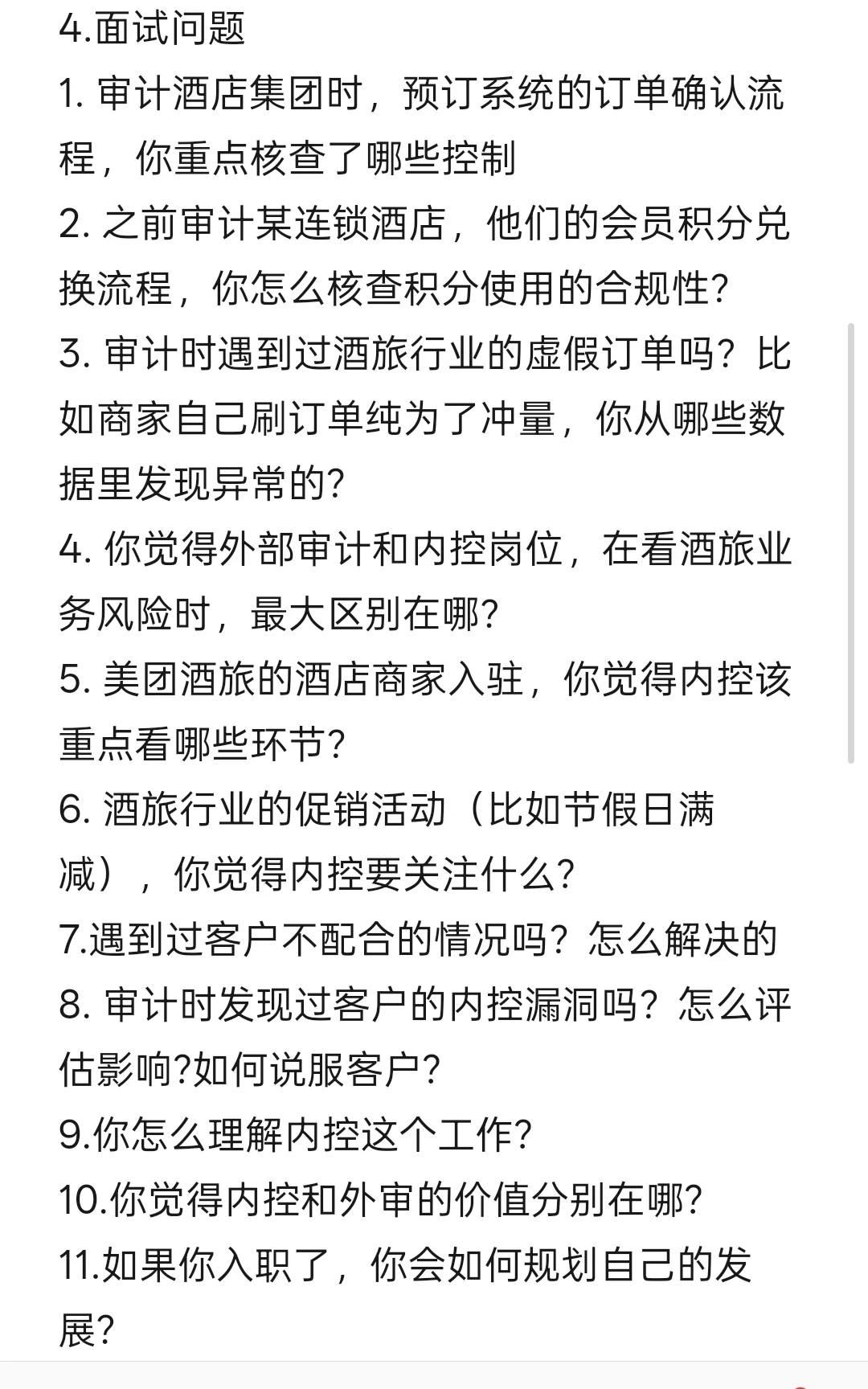 4.面试问题
1. 审计酒店集团时，预订系统的订单确认流程，你重点核查了哪些控制
2. 之前审计某连锁酒店，他们的会员积分兑换流程，你怎么核查积分使用的合规性?
3. 审计时遇到过酒旅行业的虚假订单吗？比如商家自己刷订单纯为了冲量，你从哪些数据里发现异常的?
4. 你觉得外部审计和内控岗位，在看酒旅业务风险时，最大区别在哪?
5. 美团酒旅的酒店商家入驻，你觉得内控该重点看哪些环节?
6. 酒旅行业的促销活动（比如节假日满减），你觉得内控要关注什么?
7.遇到过客户不配合的情况吗？怎么解决的
8. 审计时发现过客户的内控漏洞吗？怎么评估影响?如何说服客户?
9.你怎么理解内控这个工作?
10.你觉得内控和外审的价值分别在哪?
11.如果你入职了，你会如何规划自己的发展?